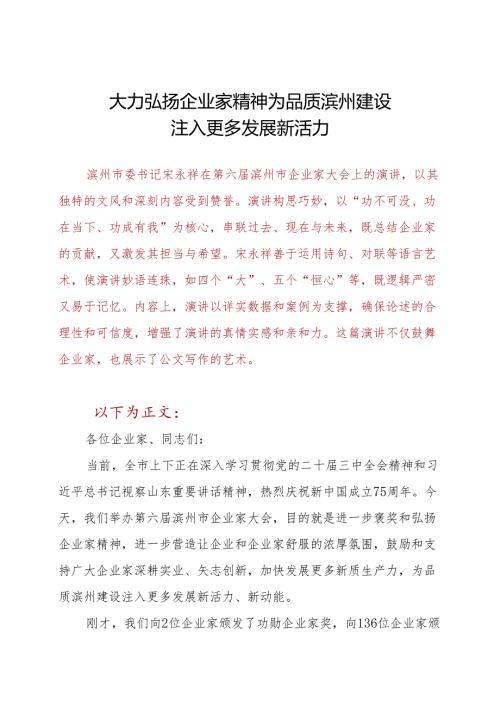 大力弘扬企业家精神为品质滨州建设
注入更多发展新活力

滨州市委书记宋永祥在第六届滨州市企业家大会上的演讲，以其独特的文风和深刻内容受到赞誉。演讲构思巧妙，以“功不可没、功在当下、功成有我”为核心，串联过去、现在与未来，既总结企业家的贡献，又激发其担当与希望。宋永祥善于运用诗句、对联等语言艺术，使演讲妙语连珠，如四个“大”、五个“恒心”等，既逻辑严密又易于记忆。内容上，演讲以详实数据和案例为支撑，确保论述的合理性和可信度，增强了演讲的真情实感和亲和力。这篇演讲不仅鼓舞企业家，也展示了公文写作的艺术。

以下为正文：

各位企业家、同志们：

当前，全市上下正在深入学习贯彻党的二十届三中全会精神和习近平总书记视察山东重要讲话精神，热烈庆祝新中国成立75周年。今天，我们举办第六届滨州市企业家大会，目的就是进一步褒奖和弘扬企业家精神，进一步营造让企业和企业家舒服的浓厚氛围，鼓励和支持广大企业家深耕实业、矢志创新，加快发展更多新质生产力，为品质滨州建设注入更多发展新活力、新动能。

刚才，我们向2位企业家颁发了功勋企业家奖，向136位企业家颁